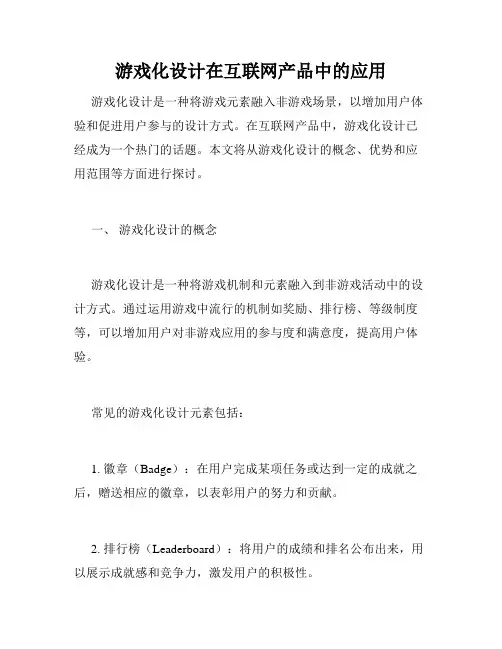 游戏化设计在互联网产品中的应用

游戏化设计是一种将游戏元素融入非游戏场景，以增加用户体验和促进用户参与的设计方式。在互联网产品中，游戏化设计已经成为一个热门的话题。本文将从游戏化设计的概念、优势和应用范围等方面进行探讨。

一、 游戏化设计的概念

游戏化设计是一种将游戏机制和元素融入到非游戏活动中的设计方式。通过运用游戏中流行的机制如奖励、排行榜、等级制度等，可以增加用户对非游戏应用的参与度和满意度，提高用户体验。

常见的游戏化设计元素包括：

1. 徽章（Badge）：在用户完成某项任务或达到一定的成就之后，赠送相应的徽章，以表彰用户的努力和贡献。

2. 排行榜（Leaderboard）：将用户的成绩和排名公布出来，用以展示成就感和竞争力，激发用户的积极性。